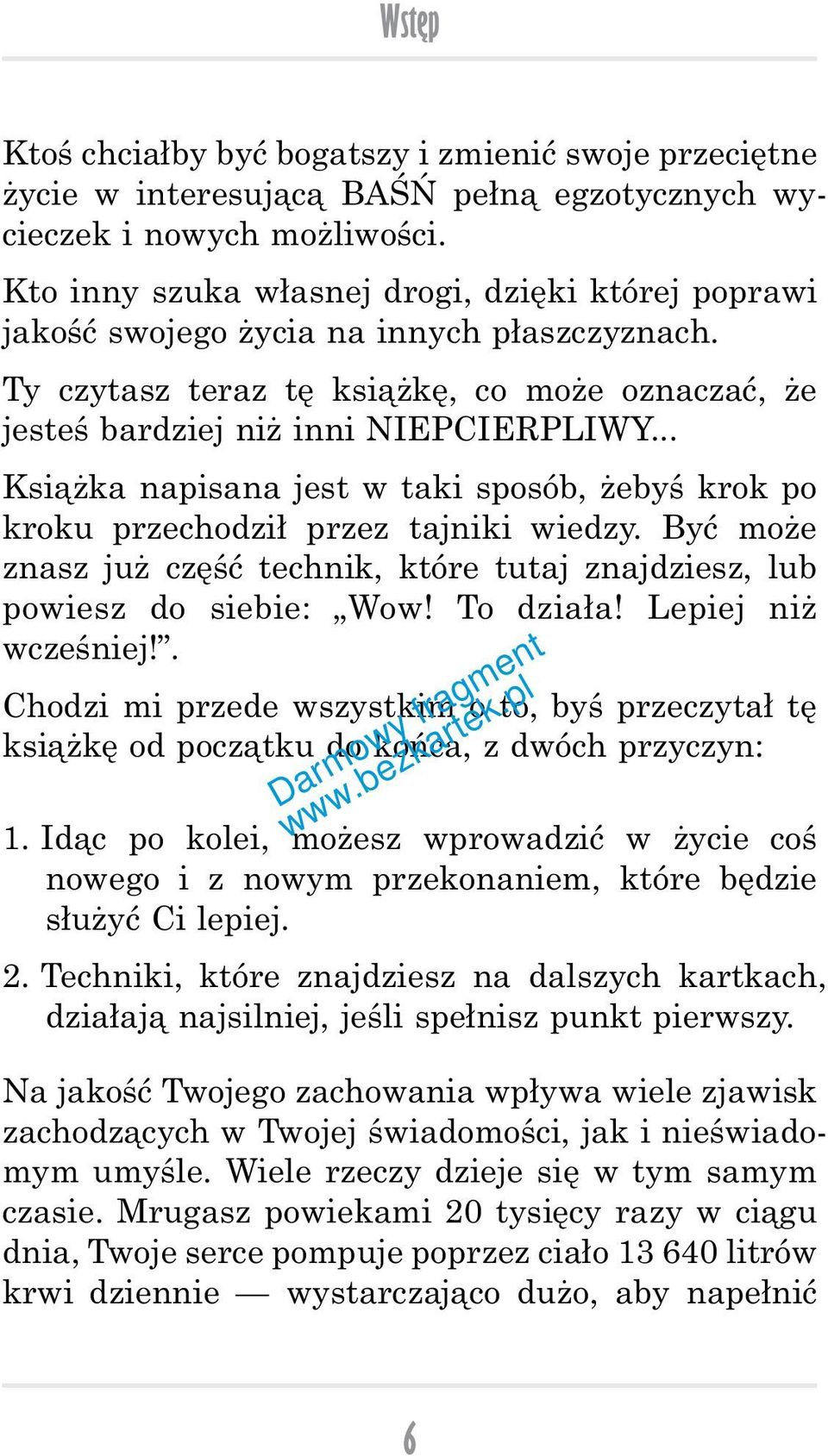 Wstęp

Ktoś chciałby być bogatszy i zmienić swoje przeciętne życie w interesującą BAŚŃ pełną egzotycznych wycieczek i nowych możliwości.

Kto inny szuka własnej drogi, dzięki której poprawi jakość swojego życia na innych płaszczyznach.

Ty czytasz teraz tę książkę, co może oznaczać, że jesteś bardziej niż inni NIEPCIERPLIWY...

Książka napisana jest w taki sposób, żebyś krok po kroku przechodził przez tajniki wiedzy. Być może znasz już część technik, które tutaj znajdziesz, lub powiesz do siebie: „Wow! To działa! Lepiej niż wcześniej!”.

Chodzi mi przede wszystkim o to, byś przeczytał tę książkę od początku do końca, z dwóch przyczyn:

Darmowy fragment www.bezkartek.pl

1. Idąc po kolei, możesz wprowadzić w życie coś nowego i z nowym przekonaniem, które będzie służyć Ci lepiej.

2. Techniki, które znajdziesz na dalszych kartkach, działają najsilniej, jeśli spełnisz punkt pierwszy.

Na jakość Twojego zachowania wpływa wiele zjawisk zachodzących w Twojej świadomości, jak i nieświadomym umyśle. Wiele rzeczy dzieje się w tym samym czasie. Mrugasz powiekami 20 tysięcy razy w ciągu dnia, Twoje serce pompuje poprzez ciało 13 640 litrów krwi dziennie — wystarczająco dużo, aby napełnić

6